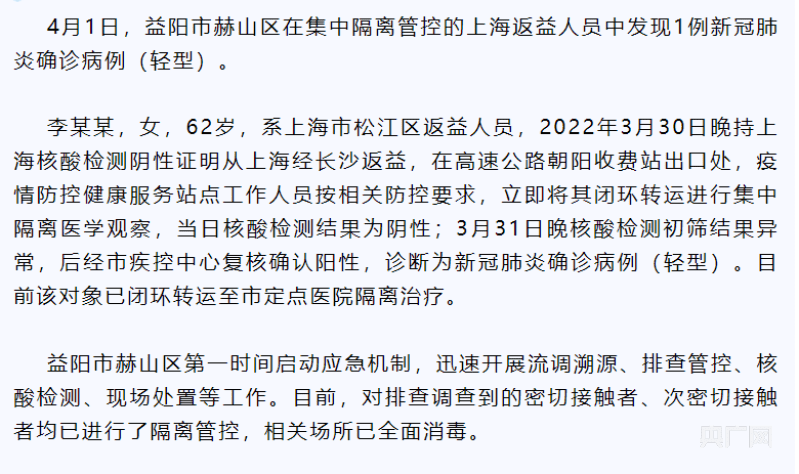 4月1日，益阳市赫山区在集中隔离管控的上海返益人员中发现1例新冠肺炎确诊病例（轻型）。

李某某，女，62岁，系上海市松江区返益人员，2022年3月30日晚持上海核酸检测阴性证明从上海经长沙返益，在高速公路朝阳收费站出口处，疫情防控健康服务站点工作人员按相关防控要求，立即将其闭环转运进行集中隔离医学观察，当日核酸检测结果为阴性；3月31日晚核酸检测初筛结果异常，后经市疾控中心复核确认阳性，诊断为新冠肺炎确诊病例（轻型）。目前该对象已闭环转运至市定点医院隔离治疗。

益阳市赫山区第一时间启动应急机制，迅速开展流调溯源、排查管控、核酸检测、现场处置等工作。目前，对排查调查到的密切接触者、次密切接触者均已进行了隔离管控，相关场所已全面消毒。

央广网